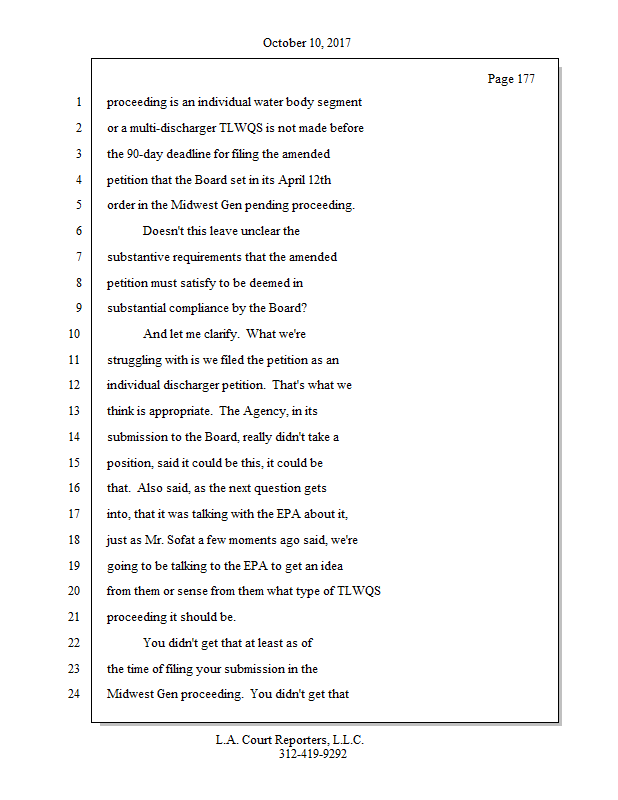 October 10, 2017

Page 177

1 proceeding is an individual water body segment
2 or a multi-discharger TLWQS is not made before
3 the 90-day deadline for filing the amended
4 petition that the Board set in its April 12th
5 order in the Midwest Gen pending proceeding.
6 Doesn't this leave unclear the
7 substantive requirements that the amended
8 petition must satisfy to be deemed in
9 substantial compliance by the Board?
10 And let me clarify. What we're
11 struggling with is we filed the petition as an
12 individual discharger petition. That's what we
13 think is appropriate. The Agency, in its
14 submission to the Board, really didn't take a
15 position, said it could be this, it could be
16 that. Also said, as the next question gets
17 into, that it was talking with the EPA about it,
18 just as Mr. Sofat a few moments ago said, we're
19 going to be talking to the EPA to get an idea
20 from them or sense from them what type of TLWQS
21 proceeding it should be.
22 You didn't get that at least as of
23 the time of filing your submission in the
24 Midwest Gen proceeding. You didn't get that

L.A. Court Reporters, L.L.C.
312-419-9292